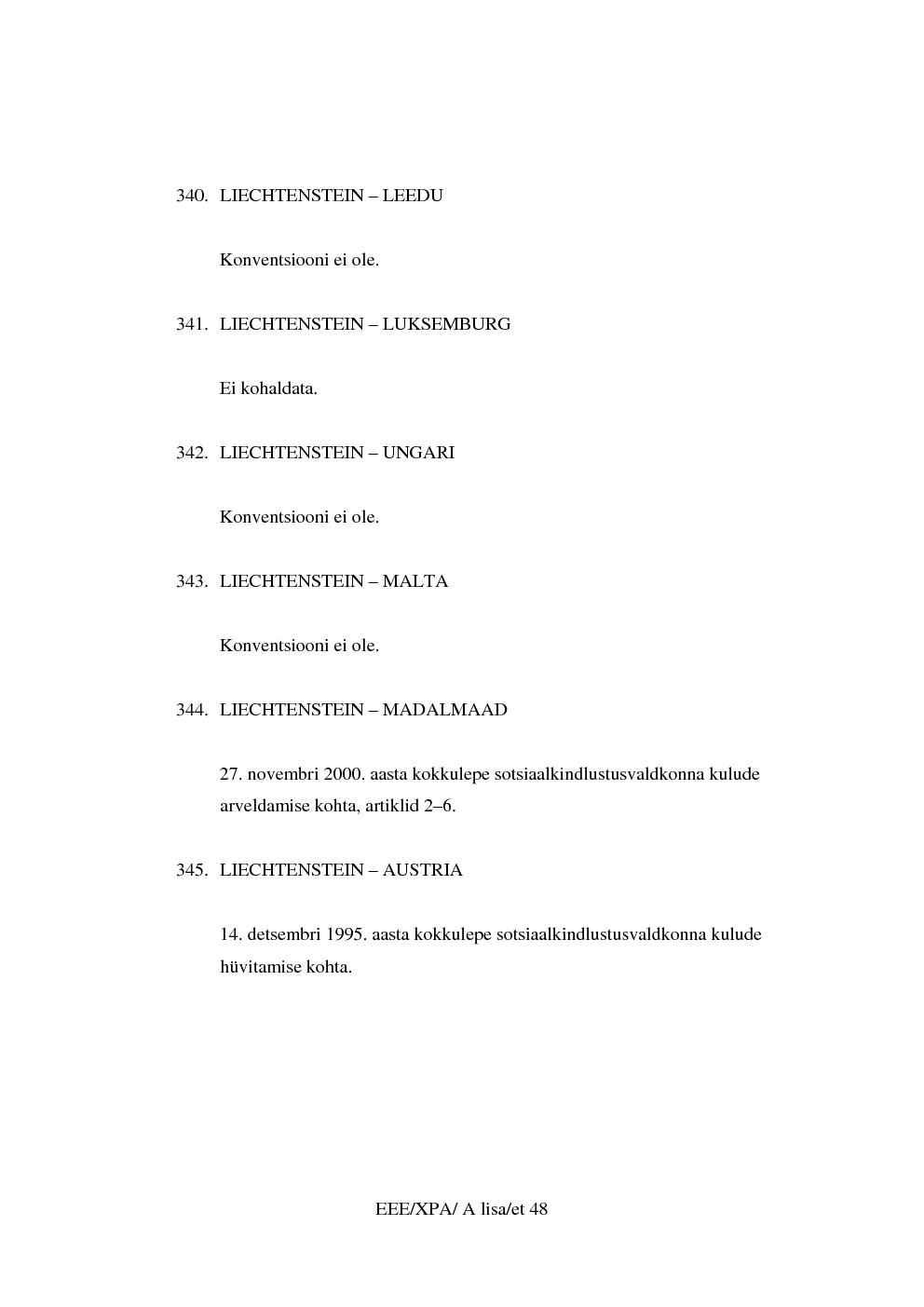 340. LIECHTENSTEIN – LEEDU

Konventsiooni ei ole.

341. LIECHTENSTEIN – LUKSEMBURG

Ei kohaldata.

342. LIECHTENSTEIN – UNGARI

Konventsiooni ei ole.

343. LIECHTENSTEIN – MALTA

Konventsiooni ei ole.

344. LIECHTENSTEIN – MADALMAAD

27. novembri 2000. aasta kokkulepe sotsiaalkindlustusvaldkonna kulude arveldamise kohta, artiklid 2–6.

345. LIECHTENSTEIN – AUSTRIA

14. detsembri 1995. aasta kokkulepe sotsiaalkindlustusvaldkonna kulude hüvitamise kohta.

EEE/XPA/ A lisa/et 48